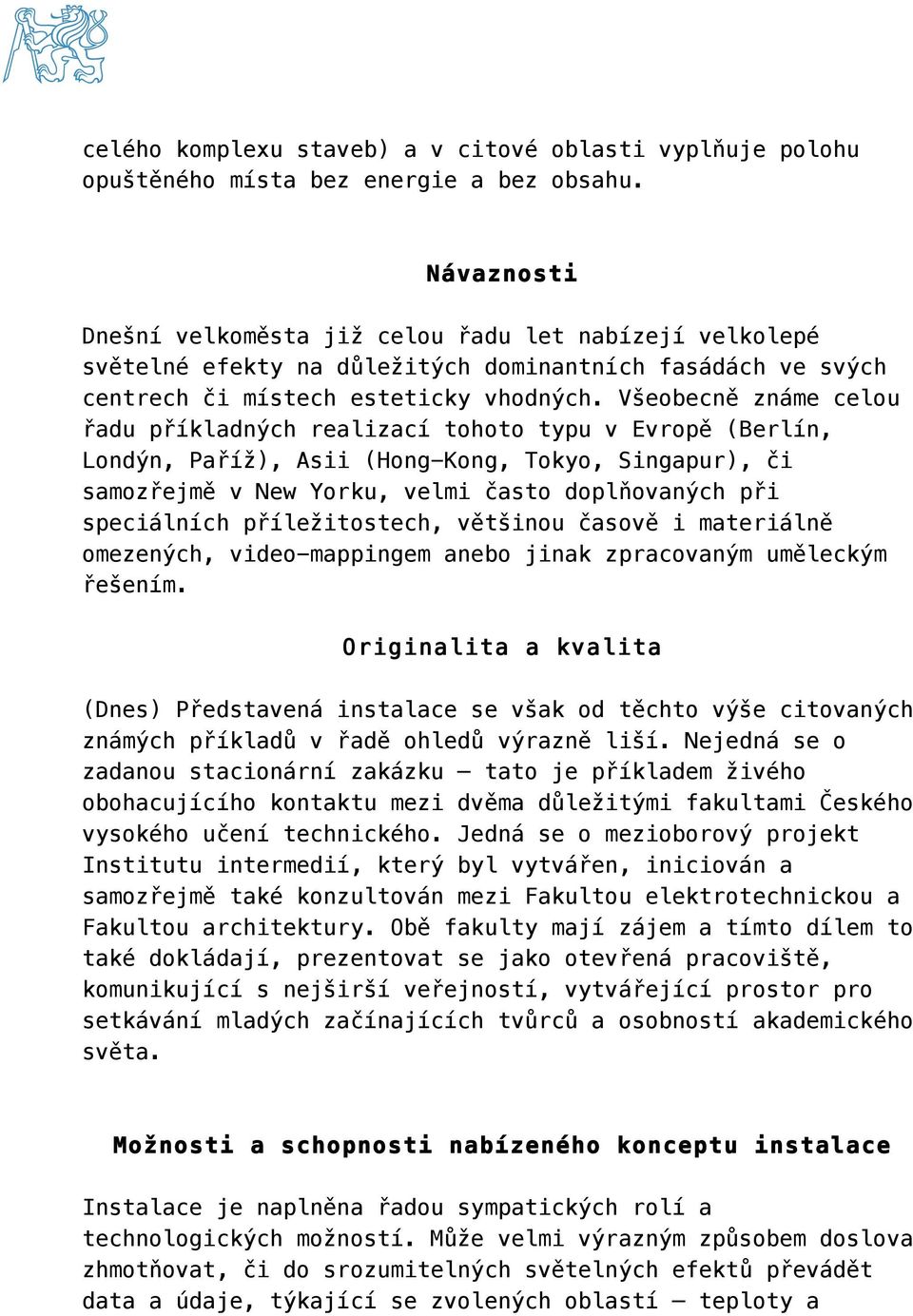 celého komplexu staveb) a v citové oblasti vyplňuje polohu opuštěného místa bez energie a bez obsahu.

Návaznosti

Dnešní velkoměsta již celou řadu let nabízejí velkolepé světelné efekty na důležitých dominantních fasádách ve svých centrech či místech esteticky vhodných. Všeobecně známe celou řadu příkladných realizací tohoto typu v Evropě (Berlín, Londýn, Paříž), Asii (Hong-Kong, Tokyo, Singapur), či samozřejmě v New Yorku, velmi často doplňovaných při speciálních příležitostech, většinou časově i materiálně omezených, video-mappingem anebo jinak zpracovaným uměleckým řešením.

Originalita a kvalita

(Dnes) Představená instalace se však od těchto výše citovaných známých příkladů v řadě ohledů výrazně liší. Nejedná se o zadanou stacionární zakázku – tato je příkladem živého obohacujícího kontaktu mezi dvěma důležitými fakultami Českého vysokého učení technického. Jedná se o mezioborový projekt Institutu intermedií, který byl vytvářen, iniciován a samozřejmě také konzultován mezi Fakultou elektrotechnickou a Fakultou architektury. Obě fakulty mají zájem a tímto dílem to také dokládají, prezentovat se jako otevřená pracoviště, komunikující s nejširší veřejností, vytvářející prostor pro setkávání mladých začínajících tvůrců a osobností akademického světa.

Možnosti a schopnosti nabízeného konceptu instalace

Instalace je naplněna řadou sympatických rolí a technologických možností. Může velmi výrazným způsobem doslova zhmotňovat, či do srozumitelných světelných efektů převádět data a údaje, týkající se zvolených oblastí – teploty a